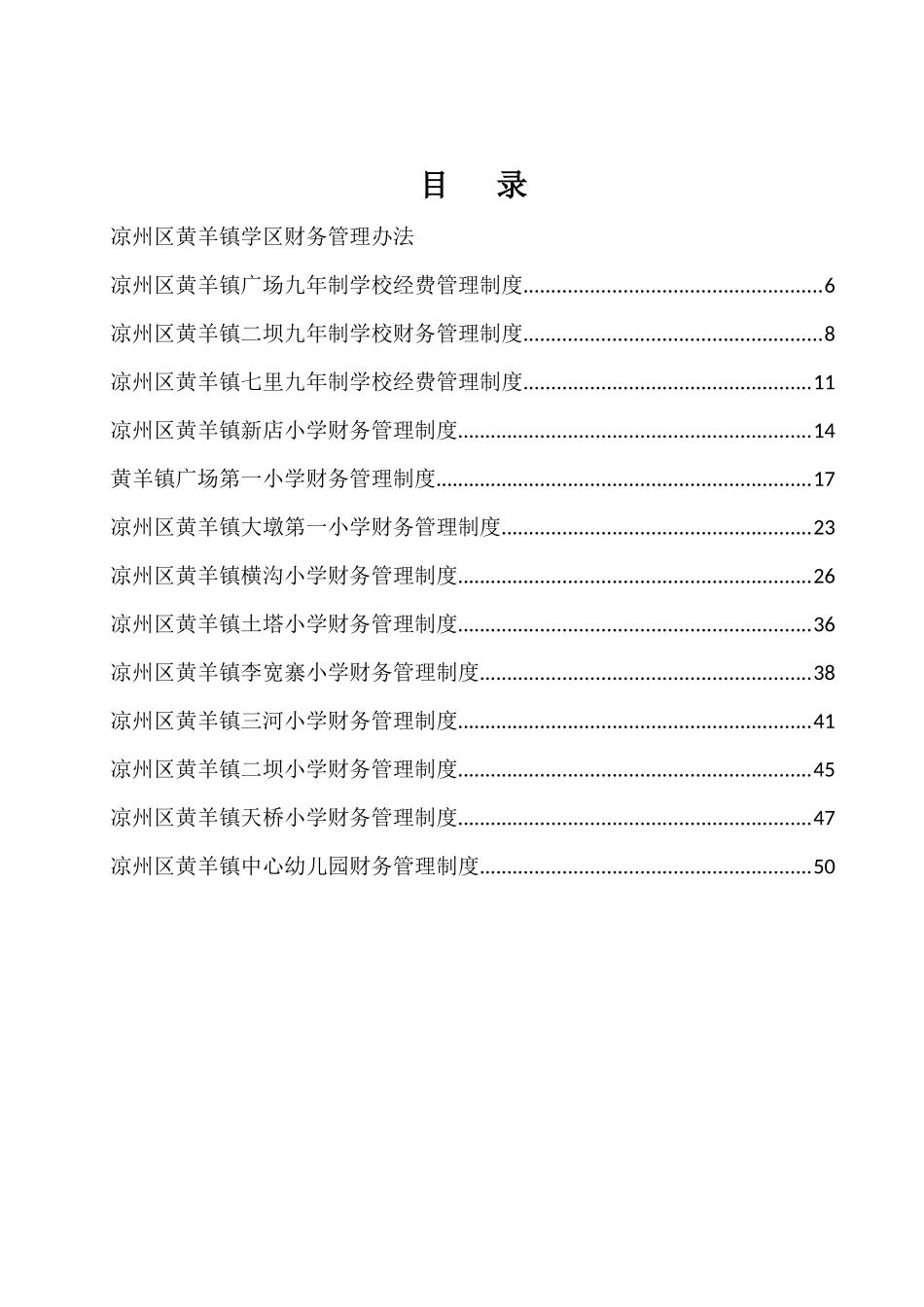 目　录

凉州区黄羊镇学区财务管理办法

凉州区黄羊镇广场九年制学校经费管理制度......................................................6

凉州区黄羊镇二坝九年制学校财务管理制度......................................................8

凉州区黄羊镇七里九年制学校经费管理制度....................................................11

凉州区黄羊镇新店小学财务管理制度................................................................14

黄羊镇广场第一小学财务管理制度....................................................................17

凉州区黄羊镇大墩第一小学财务管理制度........................................................23

凉州区黄羊镇横沟小学财务管理制度................................................................26

凉州区黄羊镇土塔小学财务管理制度................................................................36

凉州区黄羊镇李宽寨小学财务管理制度............................................................38

凉州区黄羊镇三河小学财务管理制度................................................................41

凉州区黄羊镇二坝小学财务管理制度................................................................45

凉州区黄羊镇天桥小学财务管理制度................................................................47

凉州区黄羊镇中心幼儿园财务管理制度............................................................50